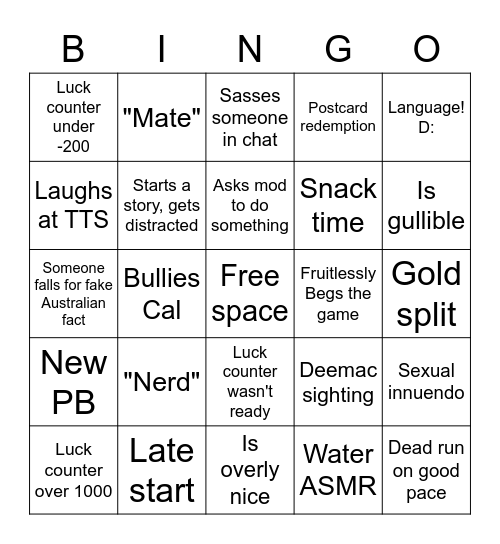 | B | I | N | G | O |
|---|---|---|---|---|
| Luck counter under -200 | "Mate" | Sasses someone in chat | Postcard redemption | Language! D: |
| Laughs at TTS | Starts a story, gets distracted | Asks mod to do something | Snack time | Is gullible |
| Someone falls for fake Australian fact | Bullies Cal | Free space | Fruitlessly Begs the game | Gold split |
| New PB | "Nerd" | Luck counter wasn't ready | Deemac sighting | Sexual innuendo |
| Luck counter over 1000 | Late start | Is overly nice | Water ASMR | Dead run on good pace |